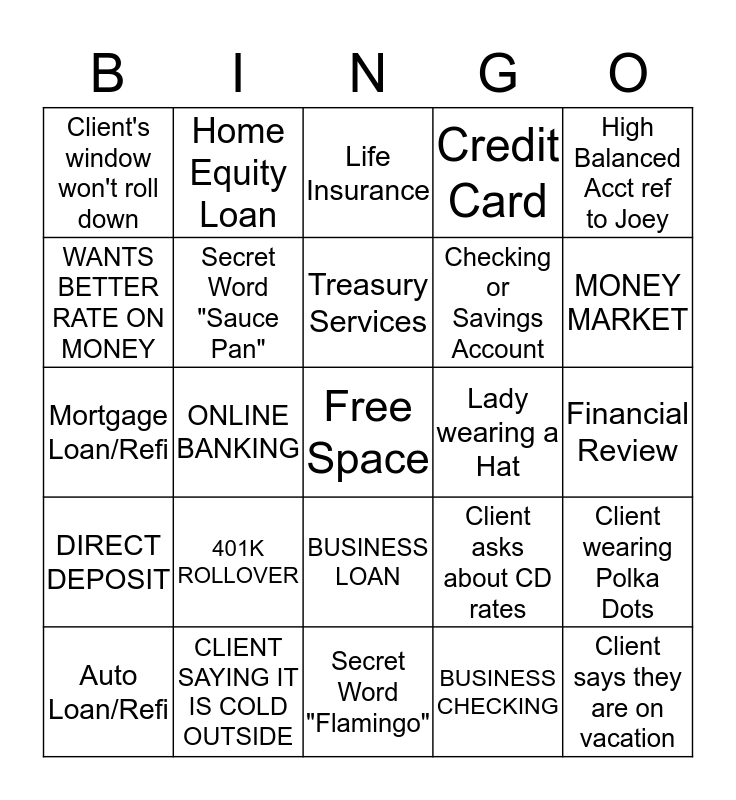 | B | I | N | G | O |
|---|---|---|---|---|
| Client's window won't roll down | Home Equity Loan | Life Insurance | Credit Card | High Balanced Acct ref to Joey |
| WANTS BETTER RATE ON MONEY | Secret Word "Sauce Pan" | Treasury Services | Checking or Savings Account | MONEY MARKET |
| Mortgage Loan/Refi | ONLINE BANKING | Free Space | Lady wearing a Hat | Financial Review |
| DIRECT DEPOSIT | 401K ROLLOVER | BUSINESS LOAN | Client asks about CD rates | Client wearing Polka Dots |
| Auto Loan/Refi | CLIENT SAYING IT IS COLD OUTSIDE | Secret Word "Flamingo" | BUSINESS CHECKING | Client says they are on vacation |